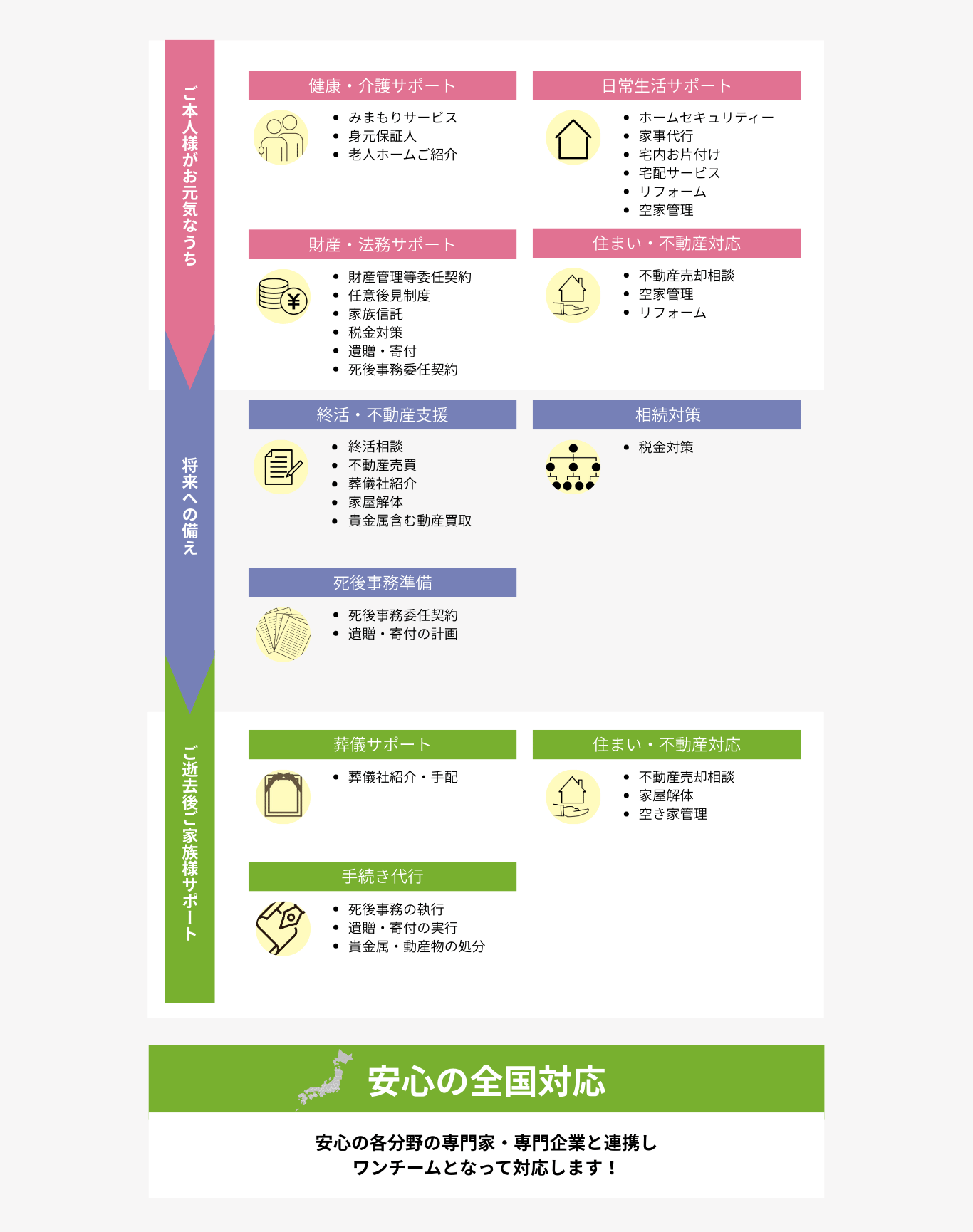 ご本人様がお元気なうち

健康・介護サポート
- みまもりサービス
- 身元保証人
- 老人ホームご紹介

日常生活サポート
- ホームセキュリティー
- 家事代行
- 宅内お片付け
- 宅配サービス
- リフォーム
- 空家管理

財産・法務サポート
- 財産管理等委任契約
- 任意後見制度
- 家族信託
- 税金対策
- 遺贈・寄付
- 死後事務委任契約

住まい・不動産対応
- 不動産売却相談
- 空家管理
- リフォーム

将来への備え

終活・不動産支援
- 終活相談
- 不動産売買
- 葬儀社紹介
- 家屋解体
- 貴金属含む動産買取

相続対策
- 税金対策

死後事務準備
- 死後事務委任契約
- 遺贈・寄付の計画

ご逝去後ご家族様サポート

葬儀サポート
- 葬儀社紹介・手配

住まい・不動産対応
- 不動産売却相談
- 家屋解体
- 空き家管理

手続き代行
- 死後事務の執行
- 遺贈・寄付の実行
- 貴金属・動産物の処分

安心の全国対応

安心の各分野の専門家・専門企業と連携し
ワンチームとなって対応します！